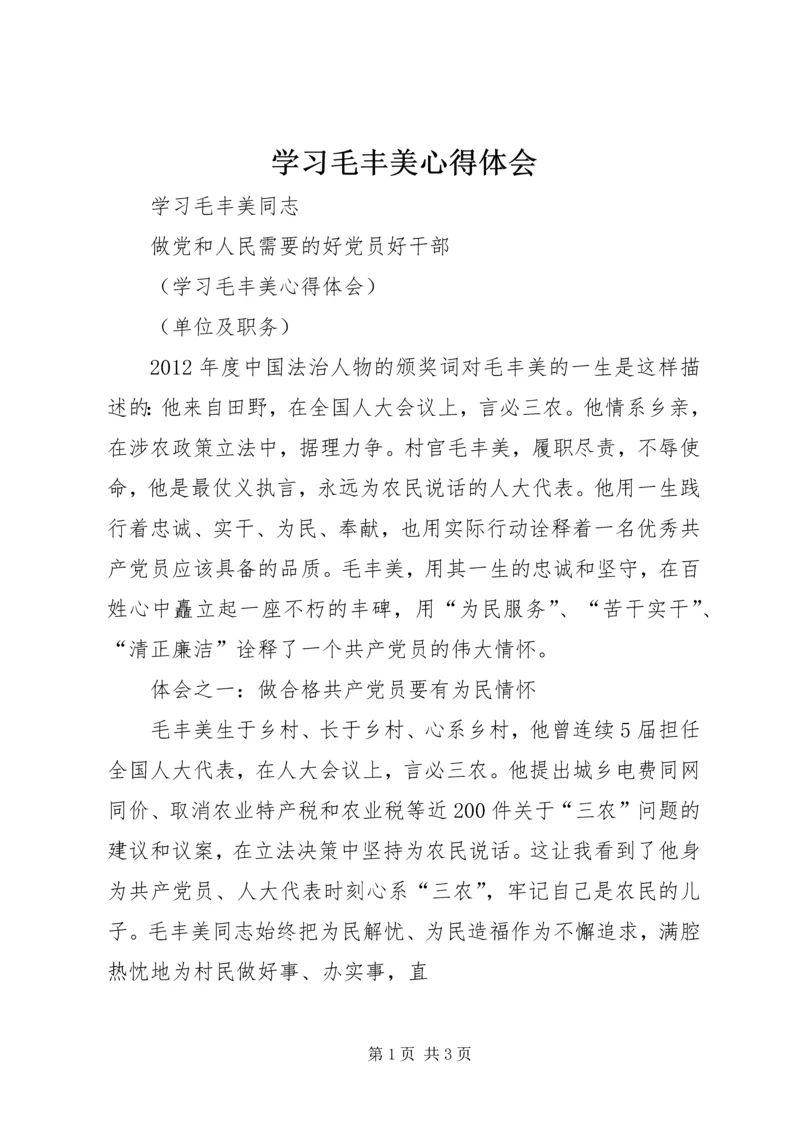 学习毛丰美心得体会

学习毛丰美同志

做党和人民需要的好党员好干部

（学习毛丰美心得体会）

（单位及职务）

2012年度中国法治人物的颁奖词对毛丰美的一生是这样描述的：他来自田野，在全国人大会议上，言必三农。他情系乡亲，在涉农政策立法中，据理力争。村官毛丰美，履职尽责，不辱使命，他是最仗义执言，永远为农民说话的人大代表。他用一生践行着忠诚、实干、为民、奉献，也用实际行动诠释着一名优秀共产党员应该具备的品质。毛丰美，用其一生的忠诚和坚守，在百姓心中矗立起一座不朽的丰碑，用“为民服务”、“苦干实干”、“清正廉洁”诠释了一个共产党员的伟大情怀。

体会之一：做合格共产党员要有为民情怀

毛丰美生于乡村、长于乡村、心系乡村，他曾连续5届担任全国人大代表，在人大会议上，言必三农。他提出城乡电费同网同价、取消农业特产税和农业税等近200件关于“三农”问题的建议和议案，在立法决策中坚持为农民说话。这让我看到了他身为共产党员、人大代表时刻心系“三农”，牢记自己是农民的儿子。毛丰美同志始终把为民解忧、为民造福作为不懈追求，满腔热忱地为村民做好事、办实事，直

第1页 共3页